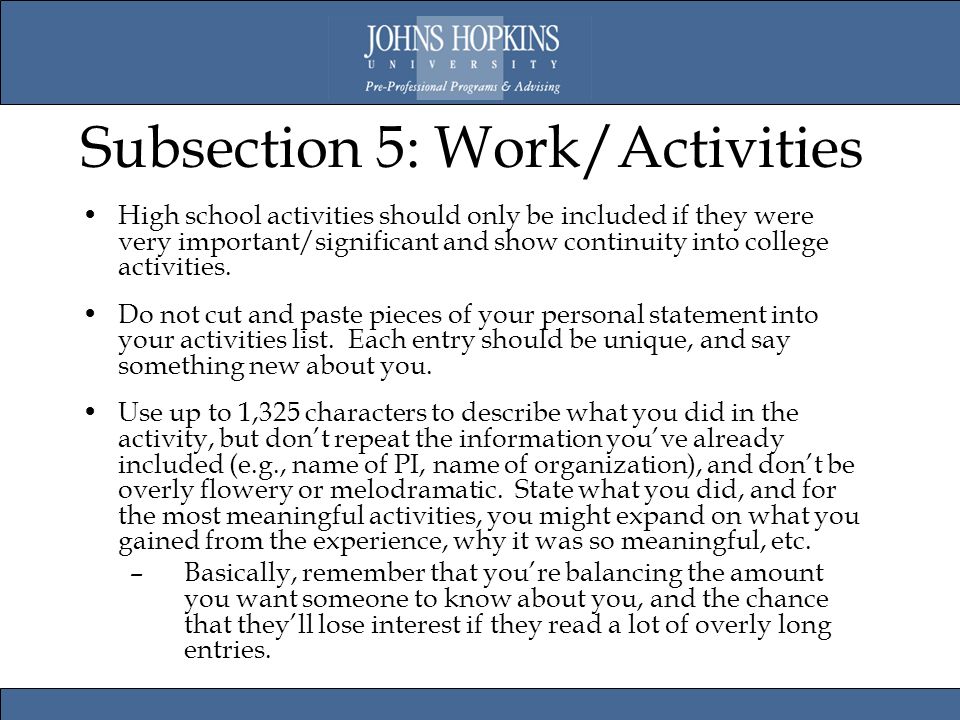 JOHNS HOPKINS
UNIVERSITY
Pre-Professional Programs & Advising

Subsection 5: Work/Activities

• High school activities should only be included if they were very important/significant and show continuity into college activities.

• Do not cut and paste pieces of your personal statement into your activities list. Each entry should be unique, and say something new about you.

• Use up to 1,325 characters to describe what you did in the activity, but don't repeat the information you've already included (e.g., name of PI, name of organization), and don't be overly flowery or melodramatic. State what you did, and for the most meaningful activities, you might expand on what you gained from the experience, why it was so meaningful, etc.
– Basically, remember that you're balancing the amount you want someone to know about you, and the chance that they'll lose interest if they read a lot of overly long entries.